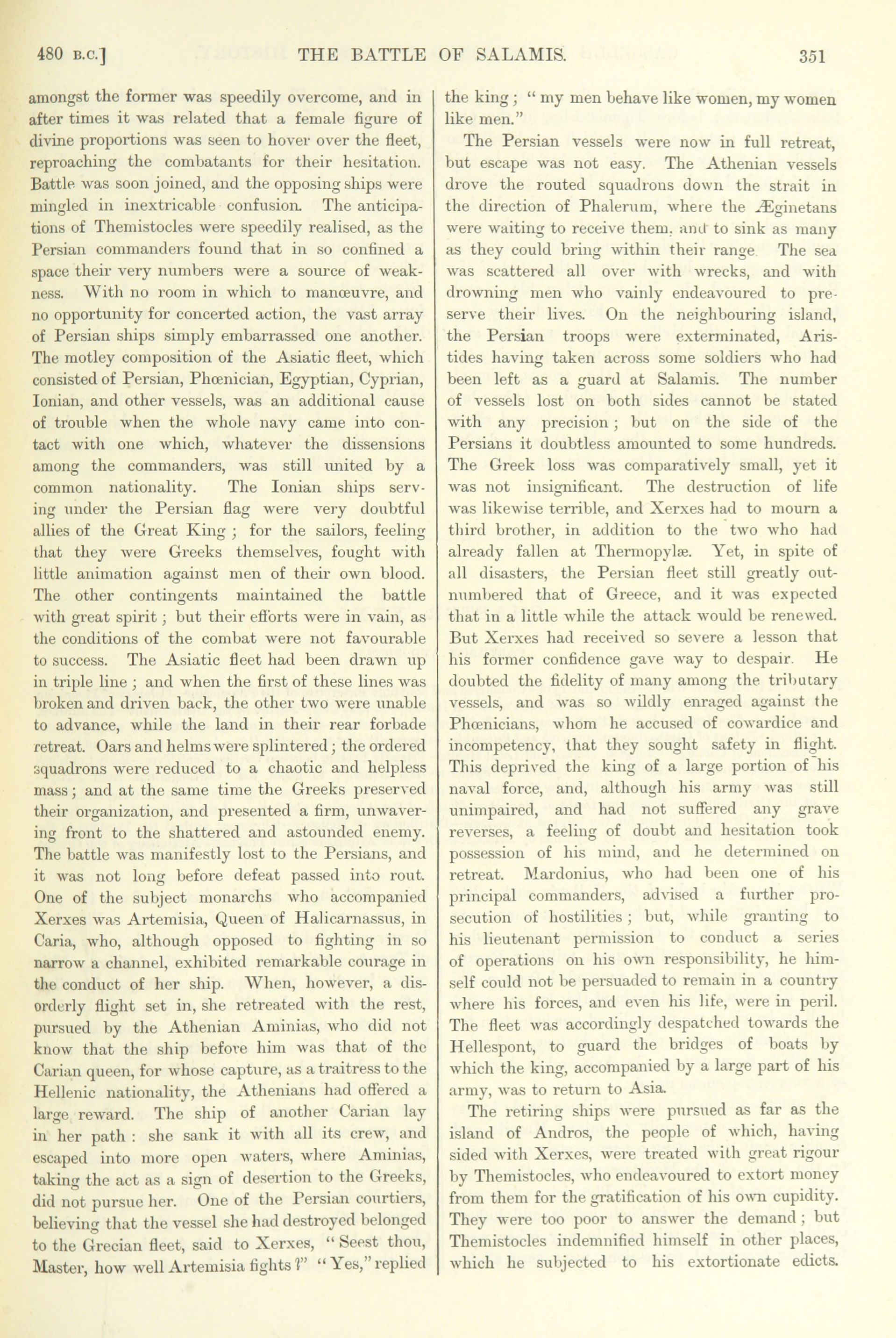 480 B.C.] THE BATTLE OF SALAMIS. 351

amongst the former was speedily overcome, and in after times it was related that a female figure of divine proportions was seen to hover over the fleet, reproaching the combatants for their hesitation. Battle was soon joined, and the opposing ships were mingled in inextricable confusion. The anticipations of Themistocles were speedily realised, as the Persian commanders found that in so confined a space their very numbers were a source of weakness. With no room in which to manœuvre, and no opportunity for concerted action, the vast array of Persian ships simply embarrassed one another. The motley composition of the Asiatic fleet, which consisted of Persian, Phœnician, Egyptian, Cyprian, Ionian, and other vessels, was an additional cause of trouble when the whole navy came into contact with one which, whatever the dissensions among the commanders, was still united by a common nationality. The Ionian ships serving under the Persian flag were very doubtful allies of the Great King; for the sailors, feeling that they were Greeks themselves, fought with little animation against men of their own blood. The other contingents maintained the battle with great spirit; but their efforts were in vain, as the conditions of the combat were not favourable to success. The Asiatic fleet had been drawn up in triple line; and when the first of these lines was broken and driven back, the other two were unable to advance, while the land in their rear forbade retreat. Oars and helms were splintered; the ordered squadrons were reduced to a chaotic and helpless mass; and at the same time the Greeks preserved their organization, and presented a firm, unwavering front to the shattered and astounded enemy. The battle was manifestly lost to the Persians, and it was not long before defeat passed into rout. One of the subject monarchs who accompanied Xerxes was Artemisia, Queen of Halicarnassus, in Caria, who, although opposed to fighting in so narrow a channel, exhibited remarkable courage in the conduct of her ship. When, however, a disorderly flight set in, she retreated with the rest, pursued by the Athenian Aminias, who did not know that the ship before him was that of the Carian queen, for whose capture, as a traitress to the Hellenic nationality, the Athenians had offered a large reward. The ship of another Carian lay in her path: she sank it with all its crew, and escaped into more open waters, where Aminias, taking the act as a sign of desertion to the Greeks, did not pursue her. One of the Persian courtiers, believing that the vessel she had destroyed belonged to the Grecian fleet, said to Xerxes, "Seest thou, Master, how well Artemisia fights?" "Yes," replied the king; "my men behave like women, my women like men."

The Persian vessels were now in full retreat, but escape was not easy. The Athenian vessels drove the routed squadrons down the strait in the direction of Phalerum, where the Æginetans were waiting to receive them, and to sink as many as they could bring within their range. The sea was scattered all over with wrecks, and with drowning men who vainly endeavoured to preserve their lives. On the neighbouring island, the Persian troops were exterminated, Aristides having taken across some soldiers who had been left as a guard at Salamis. The number of vessels lost on both sides cannot be stated with any precision; but on the side of the Persians it doubtless amounted to some hundreds. The Greek loss was comparatively small, yet it was not insignificant. The destruction of life was likewise terrible, and Xerxes had to mourn a third brother, in addition to the two who had already fallen at Thermopylæ. Yet, in spite of all disasters, the Persian fleet still greatly outnumbered that of Greece, and it was expected that in a little while the attack would be renewed. But Xerxes had received so severe a lesson that his former confidence gave way to despair. He doubted the fidelity of many among the tributary vessels, and was so wildly enraged against the Phœnicians, whom he accused of cowardice and incompetency, that they sought safety in flight. This deprived the king of a large portion of his naval force, and, although his army was still unimpaired, and had not suffered any grave reverses, a feeling of doubt and hesitation took possession of his mind, and he determined on retreat. Mardonius, who had been one of his principal commanders, advised a further prosecution of hostilities; but, while granting to his lieutenant permission to conduct a series of operations on his own responsibility, he himself could not be persuaded to remain in a country where his forces, and even his life, were in peril. The fleet was accordingly despatched towards the Hellespont, to guard the bridges of boats by which the king, accompanied by a large part of his army, was to return to Asia.

The retiring ships were pursued as far as the island of Andros, the people of which, having sided with Xerxes, were treated with great rigour by Themistocles, who endeavoured to extort money from them for the gratification of his own cupidity. They were too poor to answer the demand; but Themistocles indemnified himself in other places, which he subjected to his extortionate edicts.